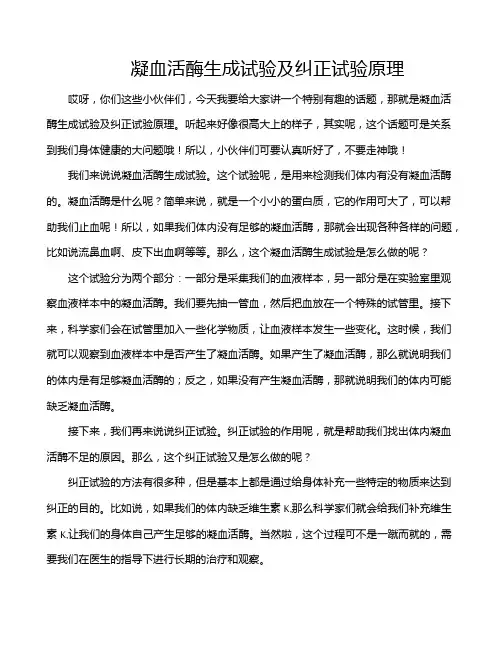 凝血活酶生成试验及纠正试验原理

哎呀，你们这些小伙伴们，今天我要给大家讲一个特别有趣的话题，那就是凝血活酶生成试验及纠正试验原理。听起来好像很高大上的样子，其实呢，这个话题可是关系到我们身体健康的大问题哦！所以，小伙伴们可要认真听好了，不要走神哦！

我们来说说凝血活酶生成试验。这个试验呢，是用来检测我们体内有没有凝血活酶的。凝血活酶是什么呢？简单来说，就是一个小小的蛋白质，它的作用可大了，可以帮助我们止血呢！所以，如果我们体内没有足够的凝血活酶，那就会出现各种各样的问题，比如说流鼻血啊、皮下出血啊等等。那么，这个凝血活酶生成试验是怎么做的呢？

这个试验分为两个部分：一部分是采集我们的血液样本，另一部分是在实验室里观察血液样本中的凝血活酶。我们要先抽一管血，然后把血放在一个特殊的试管里。接下来，科学家们会在试管里加入一些化学物质，让血液样本发生一些变化。这时候，我们就可以观察到血液样本中是否产生了凝血活酶。如果产生了凝血活酶，那么就说明我们的体内是有足够凝血活酶的；反之，如果没有产生凝血活酶，那就说明我们的体内可能缺乏凝血活酶。

接下来，我们再来说说纠正试验。纠正试验的作用呢，就是帮助我们找出体内凝血活酶不足的原因。那么，这个纠正试验又是怎么做的呢？

纠正试验的方法有很多种，但是基本上都是通过给身体补充一些特定的物质来达到纠正的目的。比如说，如果我们的体内缺乏维生素 K,那么科学家们就会给我们补充维生素 K,让我们的身体自己产生足够的凝血活酶。当然啦，这个过程可不是一蹴而就的，需要我们在医生的指导下进行长期的治疗和观察。